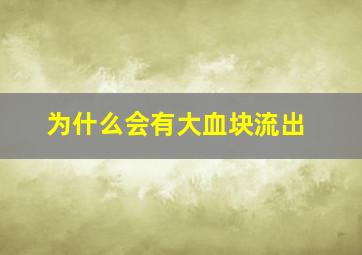 为什么会有大血块流出